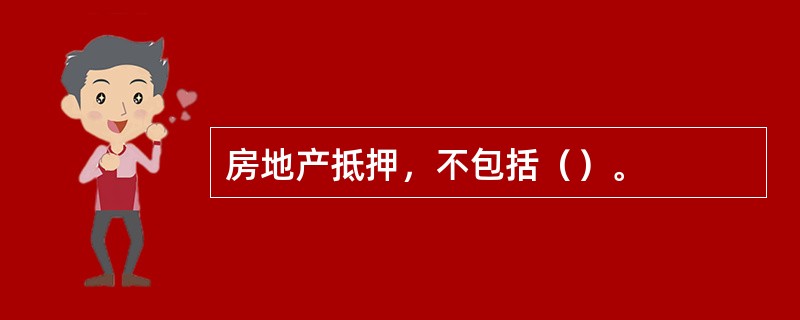 房地产抵押，不包括（）。